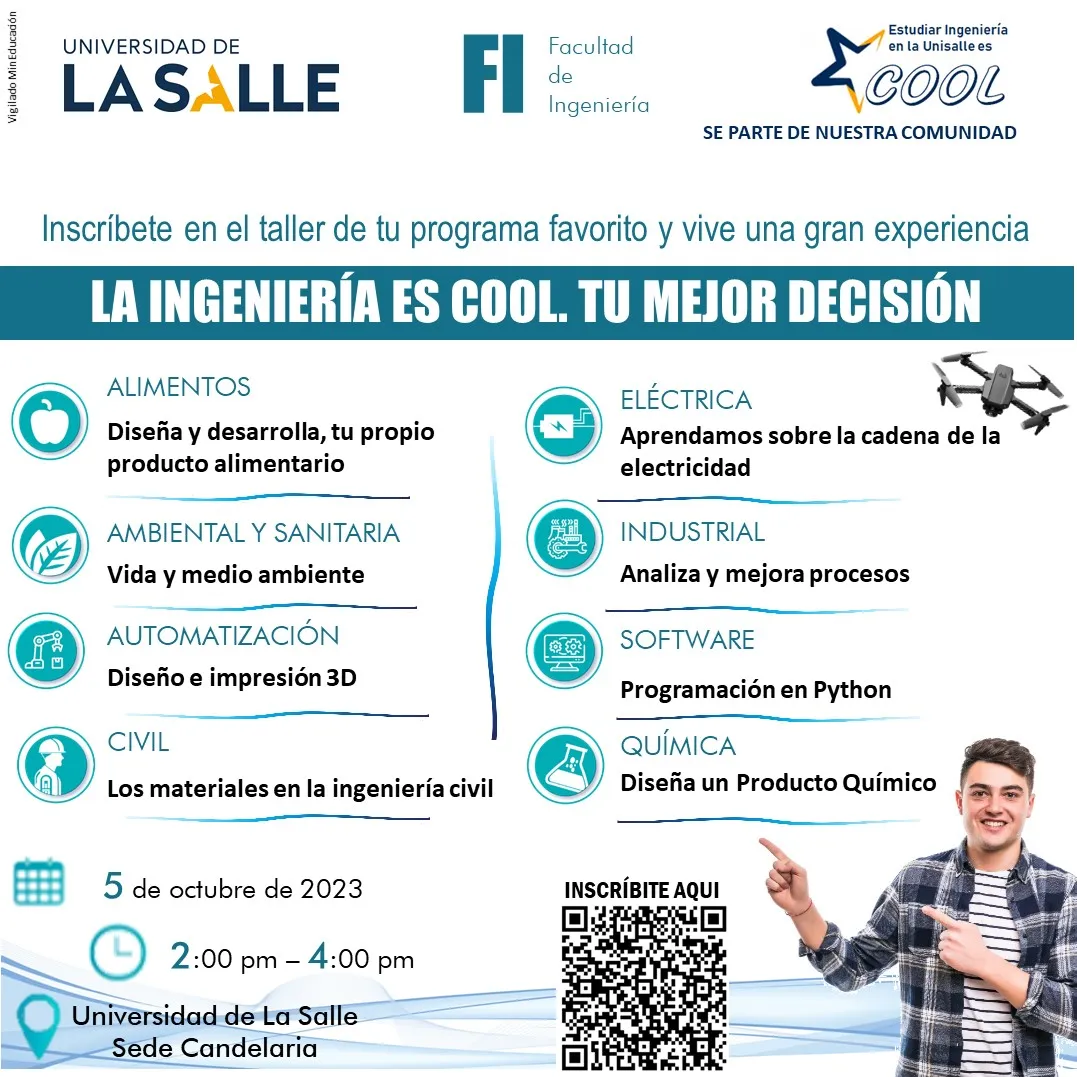 Vigilado MinEducación

UNIVERSIDAD DE
LA SALLE

FI Facultad de Ingeniería

Estudiar Ingeniería en la Unisalle es
COOL
SE PARTE DE NUESTRA COMUNIDAD

Inscríbete en el taller de tu programa favorito y vive una gran experiencia

LA INGENIERÍA ES COOL. TU MEJOR DECISIÓN

ALIMENTOS
Diseña y desarrolla, tu propio producto alimentario

AMBIENTAL Y SANITARIA
Vida y medio ambiente

AUTOMATIZACIÓN
Diseño e impresión 3D

CIVIL
Los materiales en la ingeniería civil

ELÉCTRICA
Aprendamos sobre la cadena de la electricidad

INDUSTRIAL
Analiza y mejora procesos

SOFTWARE
Programación en Python

QUÍMICA
Diseña un Producto Químico

5 de octubre de 2023

2:00 pm – 4:00 pm

Universidad de La Salle
Sede Candelaria

INSCRÍBITE AQUI